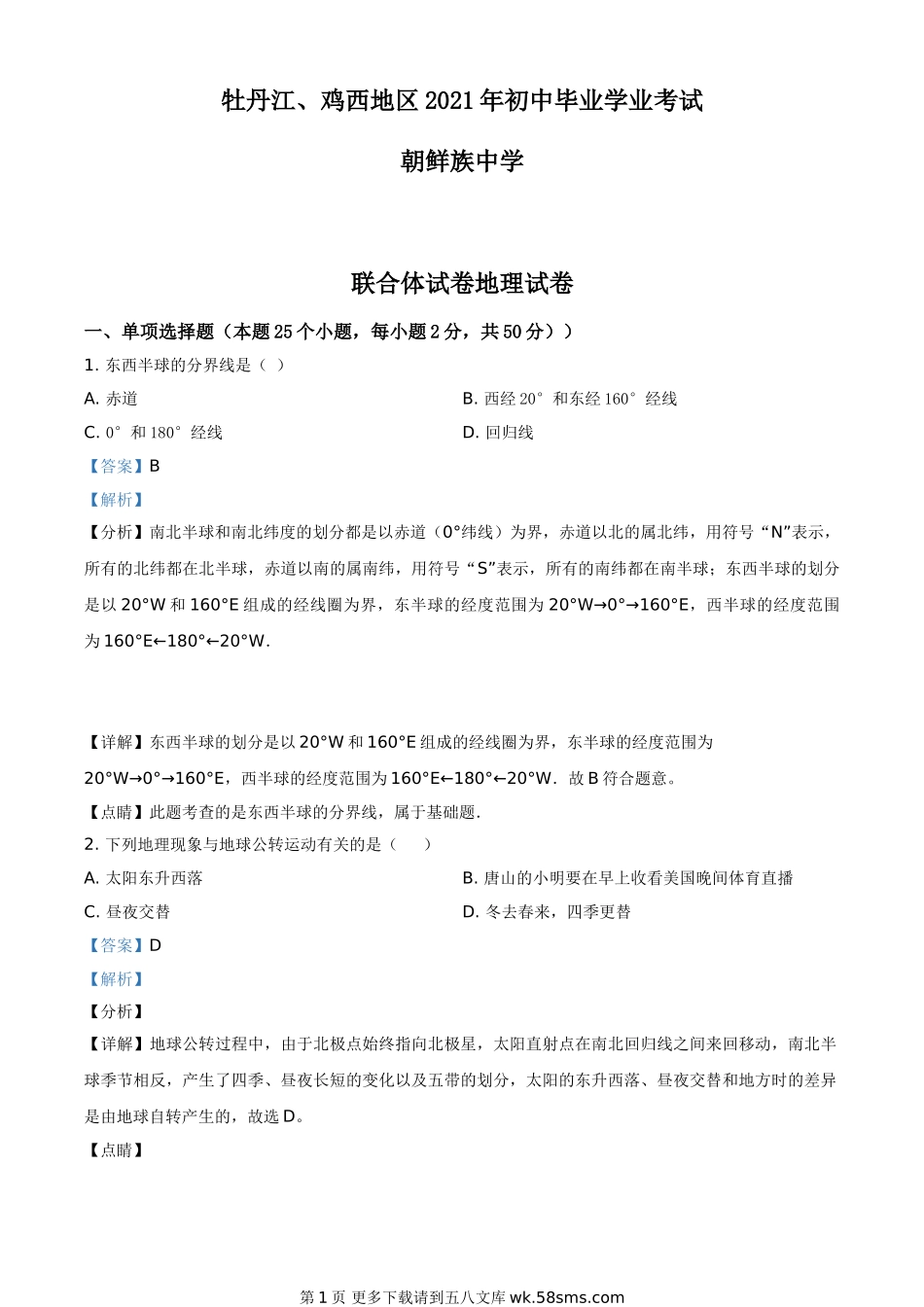 牡丹江、鸡西地区 2021 年初中毕业学业考试

朝鲜族中学

联合体试卷地理试卷

一、单项选择题（本题 25 个小题，每小题 2 分，共 50 分））

1. 东西半球的分界线是（ ）

A. 赤道

B. 西经 20° 和东经 160° 经线

C. 0° 和 180° 经线

D. 回归线

【答案】B

【解析】

【分析】南北半球和南北纬度的划分都是以赤道（0°纬线）为界，赤道以北的属北纬，用符号“N”表示，所有的北纬都在北半球，赤道以南的属南纬，用符号“S”表示，所有的南纬都在南半球；东西半球的划分是以 20°W 和 160°E 组成的经线圈为界，东半球的经度范围为 20°W→0°→160°E，西半球的经度范围为 160°E←180°←20°W.

【详解】东西半球的划分是以 20°W 和 160°E 组成的经线圈为界，东半球的经度范围为 20°W→0°→160°E，西半球的经度范围为 160°E←180°←20°W．故 B 符合题意。

【点睛】此题考查的是东西半球的分界线，属于基础题.

2. 下列地理现象与地球公转运动有关的是（　　）

A. 太阳东升西落

B. 唐山的小明要在早上收看美国晚间体育直播

C. 昼夜交替

D. 冬去春来，四季更替

【答案】D

【解析】

【分析】

【详解】地球公转过程中，由于北极点始终指向北极星，太阳直射点在南北回归线之间来回移动，南北半球季节相反，产生了四季、昼夜长短的变化以及五带的划分，太阳的东升西落、昼夜交替和地方时的差异是由地球自转产生的，故选 D。

【点睛】

第 1 页 更多下载请到五八文库 wk.58sms.com